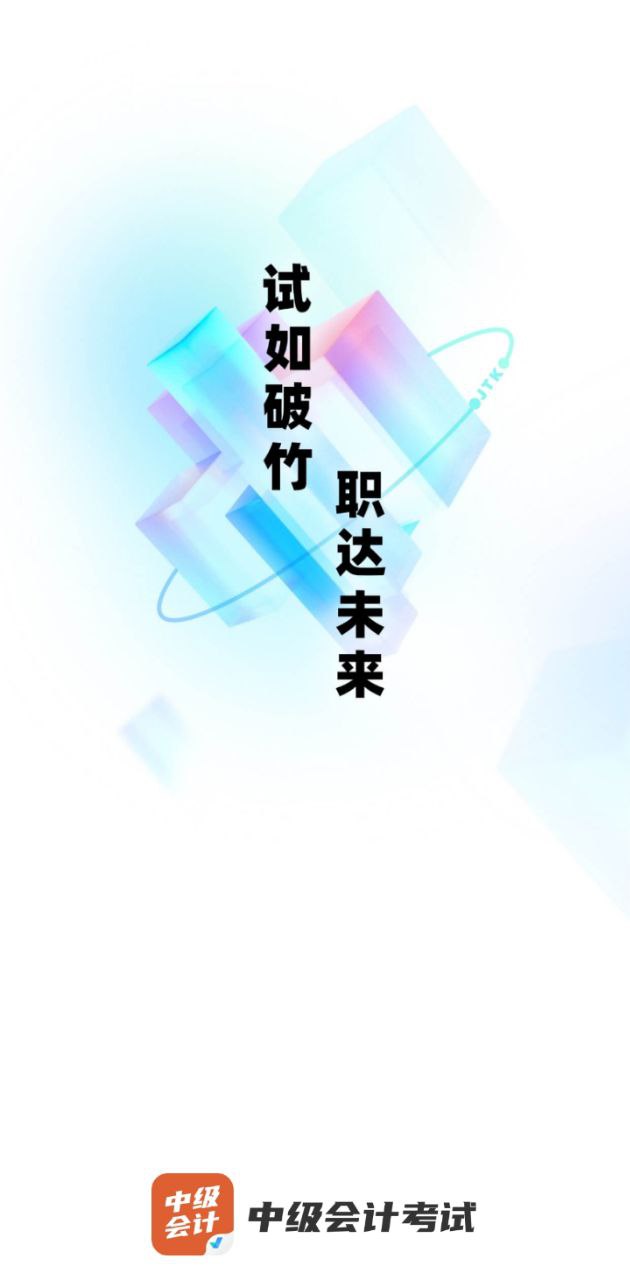 试如破竹

职达未来

JTK

中级会计

中级会计考试